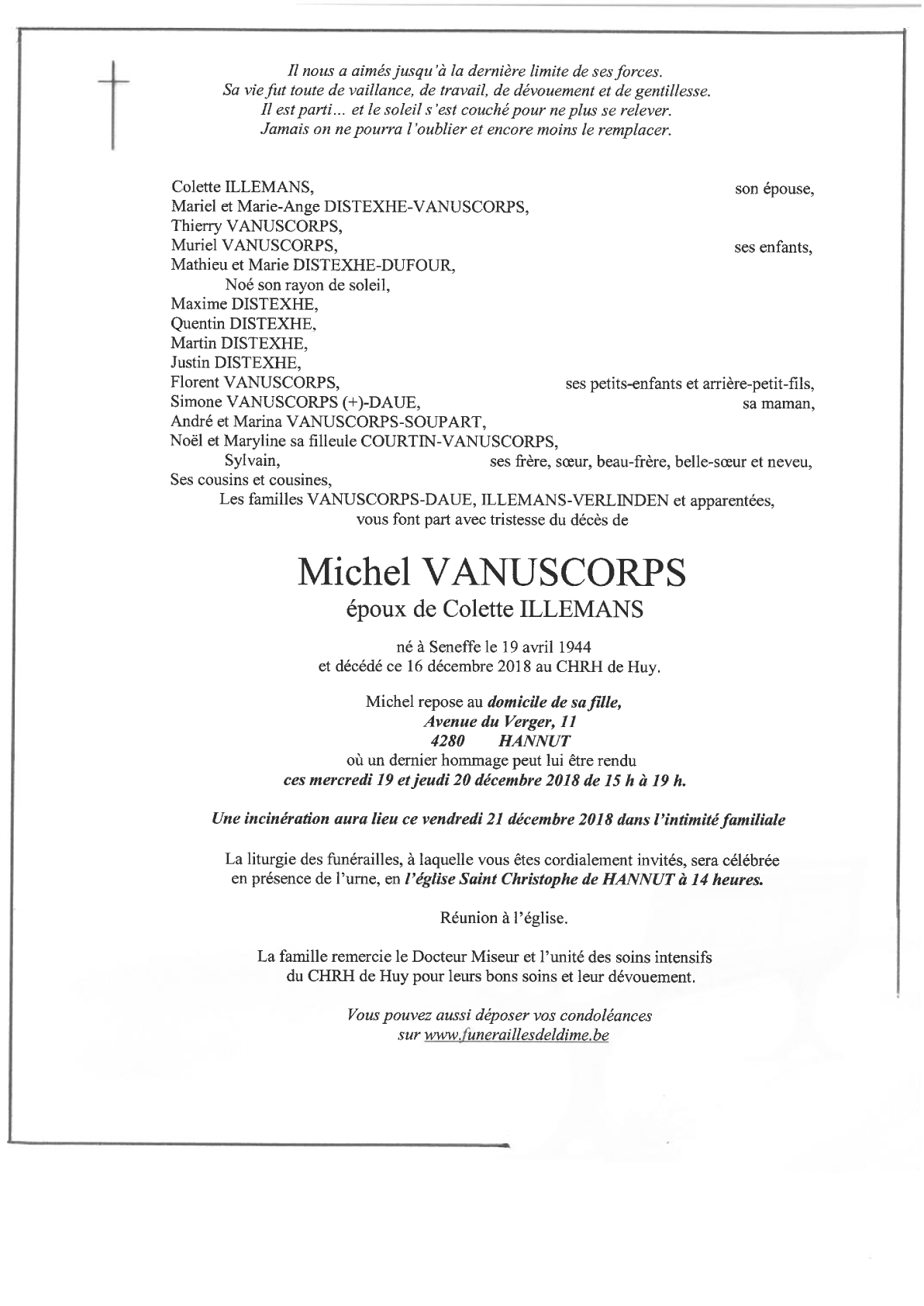 Il nous a aimés jusqu'à la dernière limite de ses forces.
Sa vie fut toute de vaillance, de travail, de dévouement et de gentillesse.
Il est parti… et le soleil s'est couché pour ne plus se relever.
Jamais on ne pourra l'oublier et encore moins le remplacer.

Colette ILLEMANS, son épouse,
Mariel et Marie-Ange DISTEXHE-VANUSCORPS,
Thierry VANUSCORPS,
Muriel VANUSCORPS, ses enfants,
Mathieu et Marie DISTEXHE-DUFOUR,
Noé son rayon de soleil,
Maxime DISTEXHE,
Quentin DISTEXHE,
Martin DISTEXHE,
Justin DISTEXHE,
Florent VANUSCORPS, ses petits-enfants et arrière-petit-fils,
Simone VANUSCORPS (+)-DAUE, sa maman,
André et Marina VANUSCORPS-SOUPART,
Noël et Maryline sa filleule COURTIN-VANUSCORPS,
Sylvain, ses frère, sœur, beau-frère, belle-sœur et neveu,
Ses cousins et cousines,
Les familles VANUSCORPS-DAUE, ILLEMANS-VERLINDEN et apparentées,
vous font part avec tristesse du décès de

Michel VANUSCORPS
époux de Colette ILLEMANS

né à Seneffe le 19 avril 1944
et décédé ce 16 décembre 2018 au CHRH de Huy.

Michel repose au domicile de sa fille,
Avenue du Verger, 11
4280 HANNUT
où un dernier hommage peut lui être rendu
ces mercredi 19 et jeudi 20 décembre 2018 de 15 h à 19 h.

Une incinération aura lieu ce vendredi 21 décembre 2018 dans l'intimité familiale

La liturgie des funérailles, à laquelle vous êtes cordialement invités, sera célébrée en présence de l'urne, en l'église Saint Christophe de HANNUT à 14 heures.

Réunion à l'église.

La famille remercie le Docteur Miseur et l'unité des soins intensifs du CHRH de Huy pour leurs bons soins et leur dévouement.

Vous pouvez aussi déposer vos condoléances
sur www.funeraillesdeldime.be